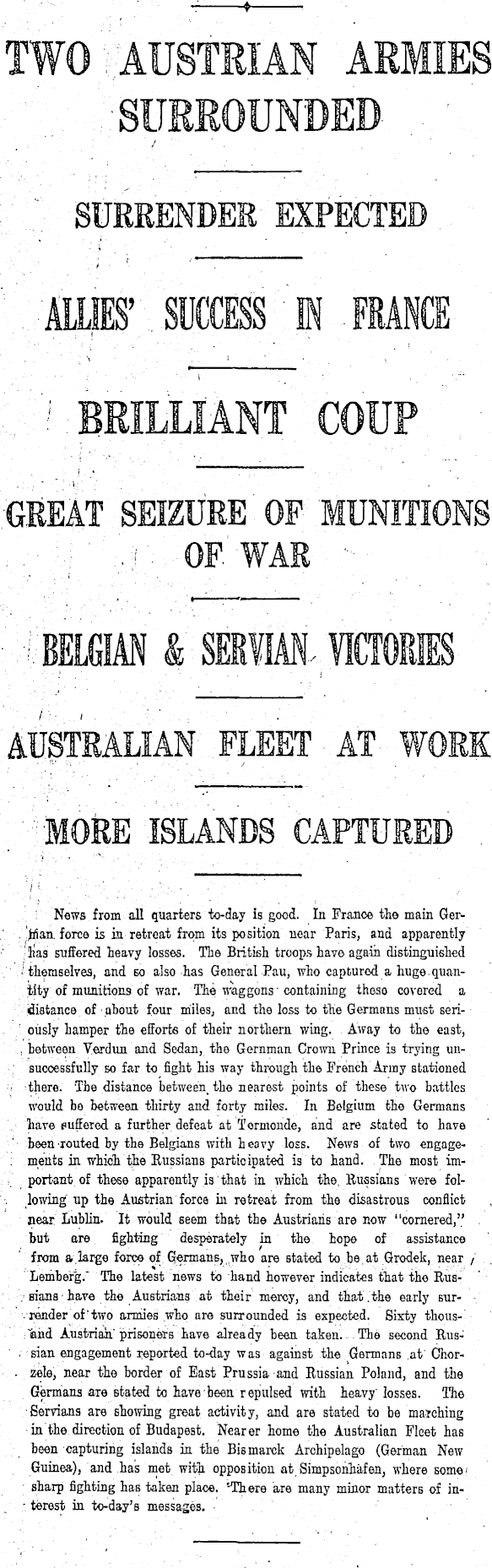 TWO AUSTRIAN ARMIES SURROUNDED

SURRENDER EXPECTED

ALLIES' SUCCESS IN FRANCE

BRILLIANT COUP

GREAT SEIZURE OF MUNITIONS OF WAR

BELGIAN & SERVIAN VICTORIES

AUSTRALIAN FLEET AT WORK

MORE ISLANDS CAPTURED

News from all quarters to-day is good. In France the main German force is in retreat from its position near Paris, and apparently has suffered heavy losses. The British troops have again distinguished themselves, and so also has General Pau, who captured a huge quantity of munitions of war. The waggons containing these covered a distance of about four miles, and the loss to the Germans must seriously hamper the efforts of their northern wing. Away to the east, between Verdun and Sedan, the Gernman Crown Prince is trying unsuccessfully so far to fight his way through the French Army stationed there. The distance between the nearest points of these two battles would be between thirty and forty miles. In Belgium the Germans have suffered a further defeat at Termonde, and are stated to have been routed by the Belgians with heavy loss. News of two engagements in which the Russians participated is to hand. The most important of these apparently is that in which the Russians were following up the Austrian force in retreat from the disastrous conflict near Lublin. It would seem that the Austrians are now "cornered," but are fighting desperately in the hope of assistance from a large force of Germans, who are stated to be at Grodek, near Lemberg. The latest news to hand however indicates that the Russians have the Austrians at their mercy, and that the early surrender of two armies who are surrounded is expected. Sixty thousand Austrian prisoners have already been taken. The second Russian engagement reported to-day was against the Germans at Chorzele, near the border of East Prussia and Russian Poland, and the Germans are stated to have been repulsed with heavy losses. The Servians are showing great activity, and are stated to be marching in the direction of Budapest. Nearer home the Australian Fleet has been capturing islands in the Bismarck Archipelago (German New Guinea), and has met with opposition at Simpsonhafen, where some sharp fighting has taken place. There are many minor matters of interest in to-day's messages.